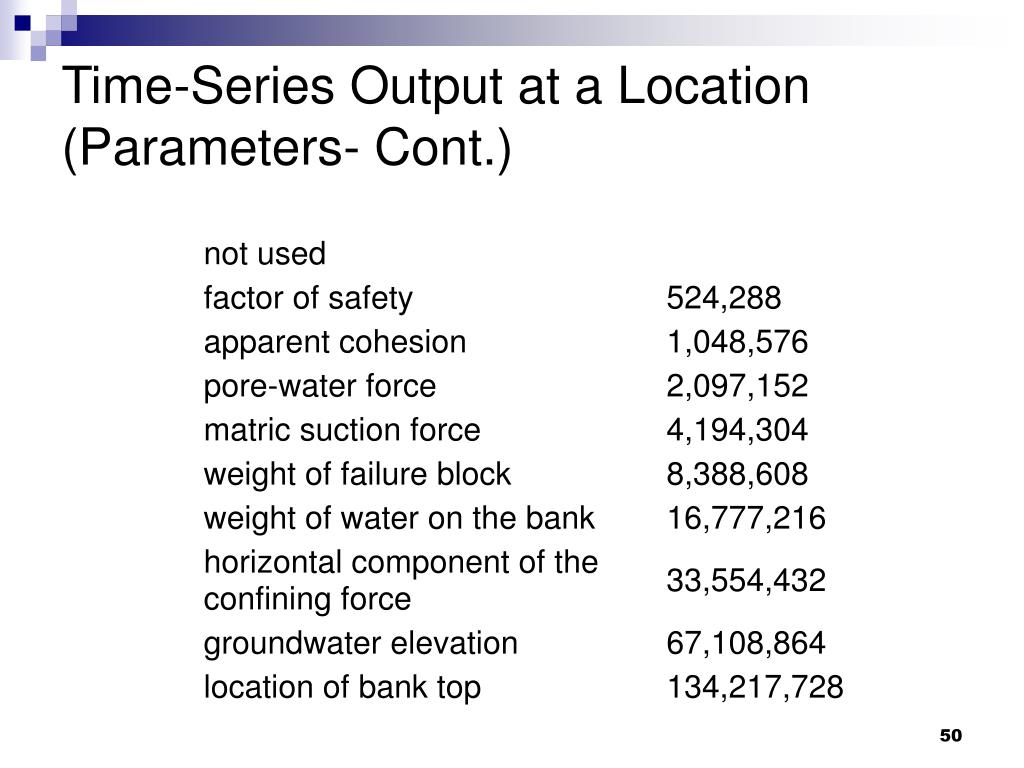 Time-Series Output at a Location (Parameters- Cont.)

| | |
|---|---|
| not used | |
| factor of safety | 524,288 |
| apparent cohesion | 1,048,576 |
| pore-water force | 2,097,152 |
| matric suction force | 4,194,304 |
| weight of failure block | 8,388,608 |
| weight of water on the bank | 16,777,216 |
| horizontal component of the confining force | 33,554,432 |
| groundwater elevation | 67,108,864 |
| location of bank top | 134,217,728 |

50